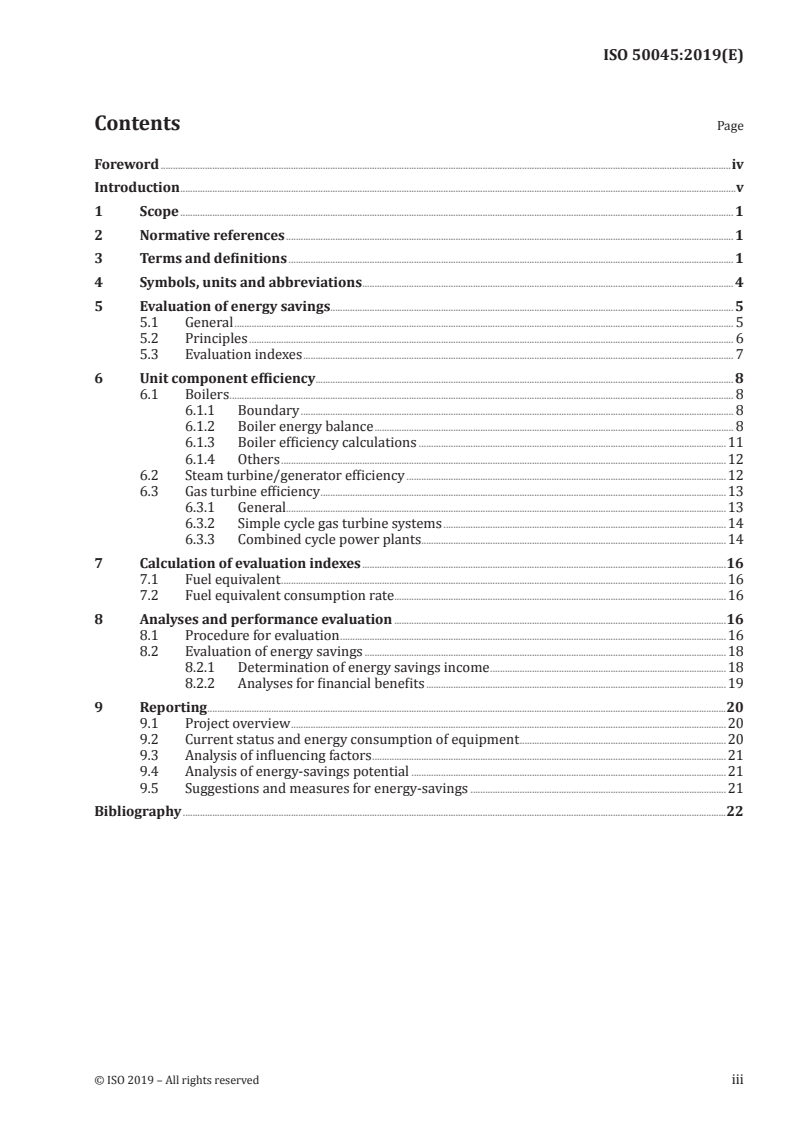 ISO 50045:2019(E)

Contents

Page

Foreword iv
Introduction v
1 Scope 1
2 Normative references 1
3 Terms and definitions 1
4 Symbols, units and abbreviations 4
5 Evaluation of energy savings 5
5.1 General 5
5.2 Principles 6
5.3 Evaluation indexes 7
6 Unit component efficiency 8
6.1 Boilers 8
6.1.1 Boundary 8
6.1.2 Boiler energy balance 8
6.1.3 Boiler efficiency calculations 11
6.1.4 Others 12
6.2 Steam turbine/generator efficiency 12
6.3 Gas turbine efficiency 13
6.3.1 General 13
6.3.2 Simple cycle gas turbine systems 14
6.3.3 Combined cycle power plants 14
7 Calculation of evaluation indexes 16
7.1 Fuel equivalent 16
7.2 Fuel equivalent consumption rate 16
8 Analyses and performance evaluation 16
8.1 Procedure for evaluation 16
8.2 Evaluation of energy savings 18
8.2.1 Determination of energy savings income 18
8.2.2 Analyses for financial benefits 19
9 Reporting 20
9.1 Project overview 20
9.2 Current status and energy consumption of equipment 20
9.3 Analysis of influencing factors 21
9.4 Analysis of energy-savings potential 21
9.5 Suggestions and measures for energy-savings 21
Bibliography 22

© ISO 2019 – All rights reserved

iii